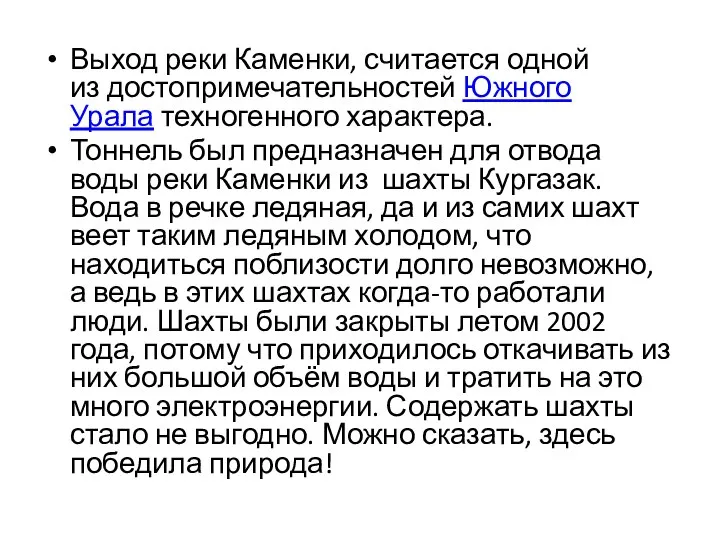 • Выход реки Каменки, считается одной из достопримечательностей Южного Урала техногенного характера.

• Тоннель был предназначен для отвода воды реки Каменки из шахты Кургазак. Вода в речке ледяная, да и из самих шахт веет таким ледяным холодом, что находиться поблизости долго невозможно, а ведь в этих шахтах когда-то работали люди. Шахты были закрыты летом 2002 года, потому что приходилось откачивать из них большой объём воды и тратить на это много электроэнергии. Содержать шахты стало не выгодно. Можно сказать, здесь победила природа!